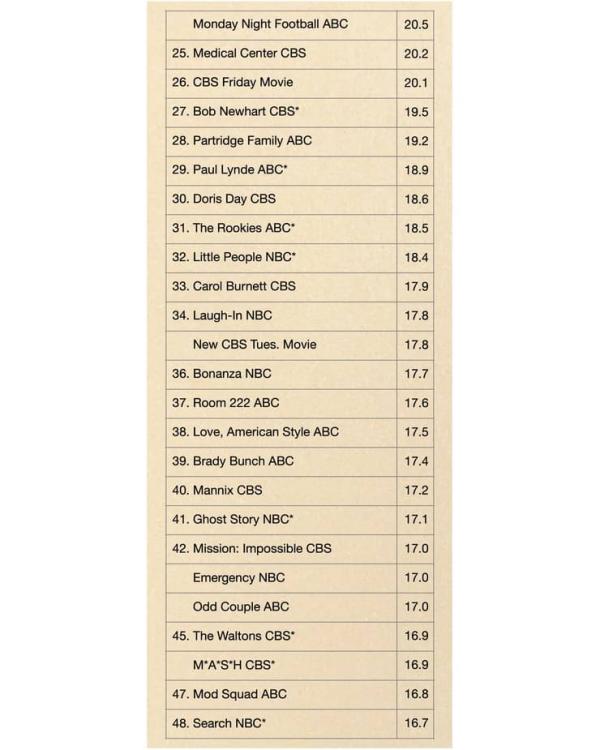 | Monday Night Football ABC | 20.5 |
|---|---|
| 25. Medical Center CBS | 20.2 |
| 26. CBS Friday Movie | 20.1 |
| 27. Bob Newhart CBS* | 19.5 |
| 28. Partridge Family ABC | 19.2 |
| 29. Paul Lynde ABC* | 18.9 |
| 30. Doris Day CBS | 18.6 |
| 31. The Rookies ABC* | 18.5 |
| 32. Little People NBC* | 18.4 |
| 33. Carol Burnett CBS | 17.9 |
| 34. Laugh-In NBC | 17.8 |
| New CBS Tues. Movie | 17.8 |
| 36. Bonanza NBC | 17.7 |
| 37. Room 222 ABC | 17.6 |
| 38. Love, American Style ABC | 17.5 |
| 39. Brady Bunch ABC | 17.4 |
| 40. Mannix CBS | 17.2 |
| 41. Ghost Story NBC* | 17.1 |
| 42. Mission: Impossible CBS | 17.0 |
| Emergency NBC | 17.0 |
| Odd Couple ABC | 17.0 |
| 45. The Waltons CBS* | 16.9 |
| M*A*S*H CBS* | 16.9 |
| 47. Mod Squad ABC | 16.8 |
| 48. Search NBC* | 16.7 |